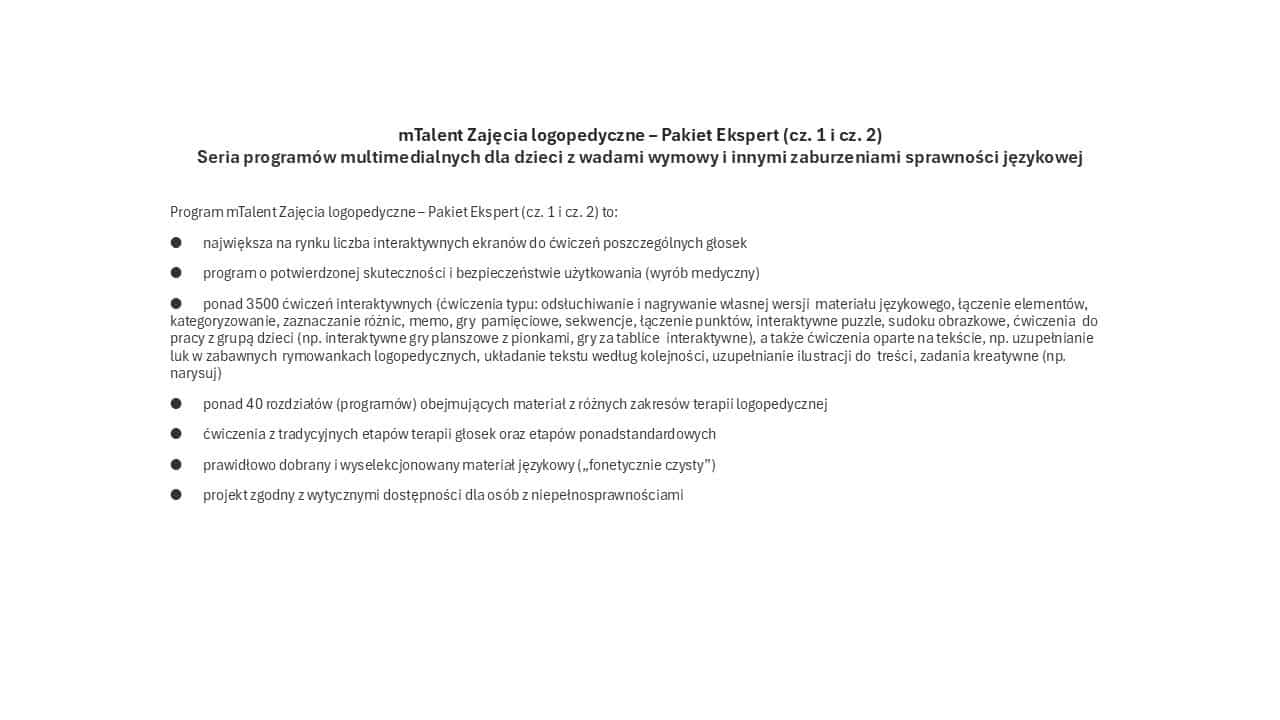 mTalent Zajęcia logopedyczne – Pakiet Ekspert (cz. 1 i cz. 2)
Seria programów multimedialnych dla dzieci z wadami wymowy i innymi zaburzeniami sprawności językowej

Program mTalent Zajęcia logopedyczne – Pakiet Ekspert (cz. 1 i cz. 2) to:

• największa na rynku liczba interaktywnych ekranów do ćwiczeń poszczególnych głosek

• program o potwierdzonej skuteczności i bezpieczeństwie użytkowania (wyrób medyczny)

• ponad 3500 ćwiczeń interaktywnych (ćwiczenia typu: odsłuchiwanie i nagrywanie własnej wersji materiału językowego, łączenie elementów, kategoryzowanie, zaznaczanie różnic, memo, gry pamięciowe, sekwencje, łączenie punktów, interaktywne puzzle, sudoku obrazkowe, ćwiczenia do pracy z grupą dzieci (np. interaktywne gry planszowe z pionkami, gry za tablice interaktywne), a także ćwiczenia oparte na tekście, np. uzupełnianie luk w zabawnych rymowankach logopedycznych, układanie tekstu według kolejności, uzupełnianie ilustracji do treści, zadania kreatywne (np. narysuj)

• ponad 40 rozdziałów (programów) obejmujących materiał z różnych zakresów terapii logopedycznej

• ćwiczenia z tradycyjnych etapów terapii głosek oraz etapów ponadstandardowych

• prawidłowo dobrany i wyselekcjonowany materiał językowy („fonetycznie czysty")

• projekt zgodny z wytycznymi dostępności dla osób z niepełnosprawnościami